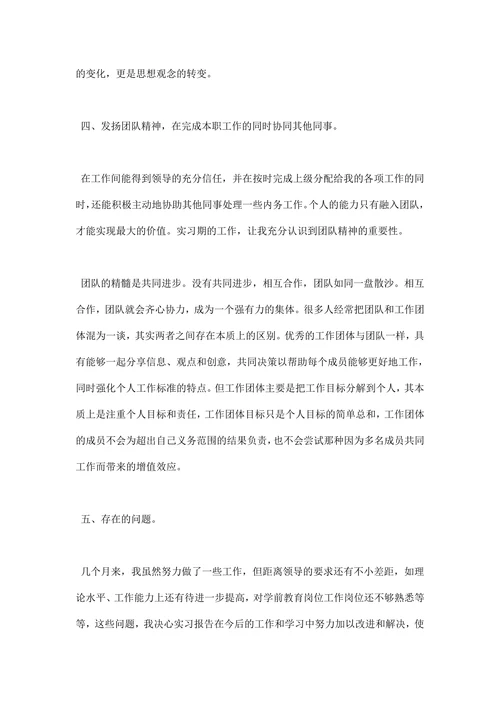 的变化，更是思想观念的转变。

四、发扬团队精神，在完成本职工作的同时协同其他同事。

在工作间能得到领导的充分信任，并在按时完成上级分配给我的各项工作的同时，还能积极主动地协助其他同事处理一些内务工作。个人的能力只有融入团队，才能实现最大的价值。实习期的工作，让我充分认识到团队精神的重要性。

团队的精髓是共同进步。没有共同进步，相互合作，团队如同一盘散沙。相互合作，团队就会齐心协力，成为一个强有力的集体。很多人经常把团队和工作团体混为一谈，其实两者之间存在本质上的区别。优秀的工作团体与团队一样，具有能够一起分享信息、观点和创意，共同决策以帮助每个成员能够更好地工作，同时强化个人工作标准的特点。但工作团体主要是把工作目标分解到个人，其本质上是注重个人目标和责任，工作团体目标只是个人目标的简单总和，工作团体的成员不会为超出自己义务范围的结果负责，也不会尝试那种因为多名成员共同工作而带来的增值效应。

五、存在的问题。

几个月来，我虽然努力做了一些工作，但距离领导的要求还有不小差距，如理论水平、工作能力上还有待进一步提高，对学前教育岗位工作岗位还不够熟悉等等，这些问题，我决心实习报告在今后的工作和学习中努力加以改进和解决，使